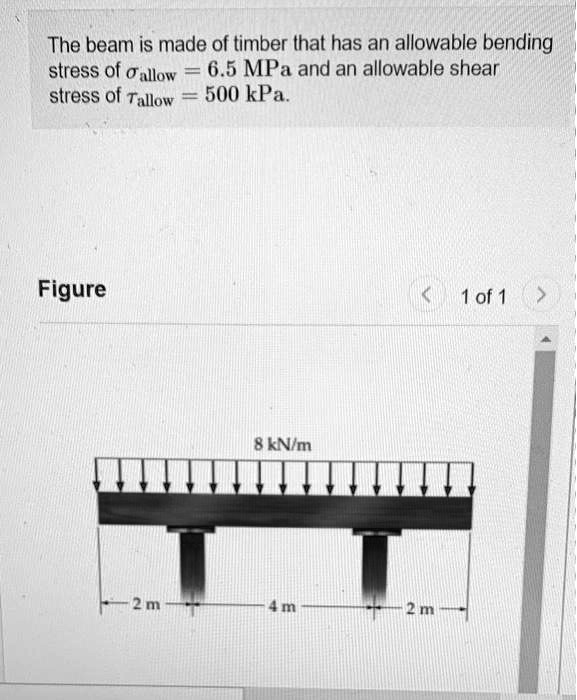 The beam is made of timber that has an allowable bending stress of $\sigma_{\text{allow}} = 6.5\ \text{MPa}$ and an allowable shear stress of $\tau_{\text{allow}} = 500\ \text{kPa}$.

Figure

1 of 1

8 kN/m

2 m

4 m

2 m